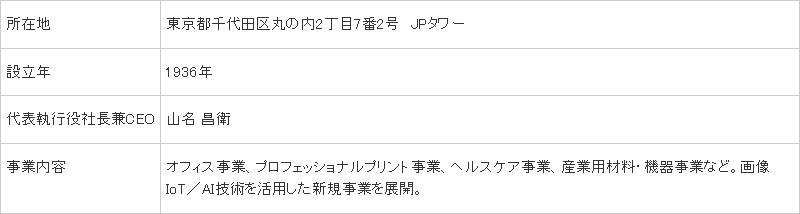 | 所在地 | 東京都千代田区丸の内2丁目7番2号　JPタワー |
|---|---|
| 設立年 | 1936年 |
| 代表執行役社長兼CEO | 山名 昌衛 |
| 事業内容 | オフィス事業、プロフェッショナルプリント事業、ヘルスケア事業、産業用材料・機器事業など。画像IoT／AI技術を活用した新規事業を展開。 |